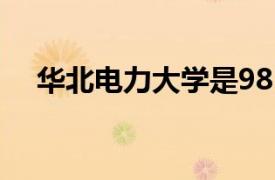 华北电力大学是98